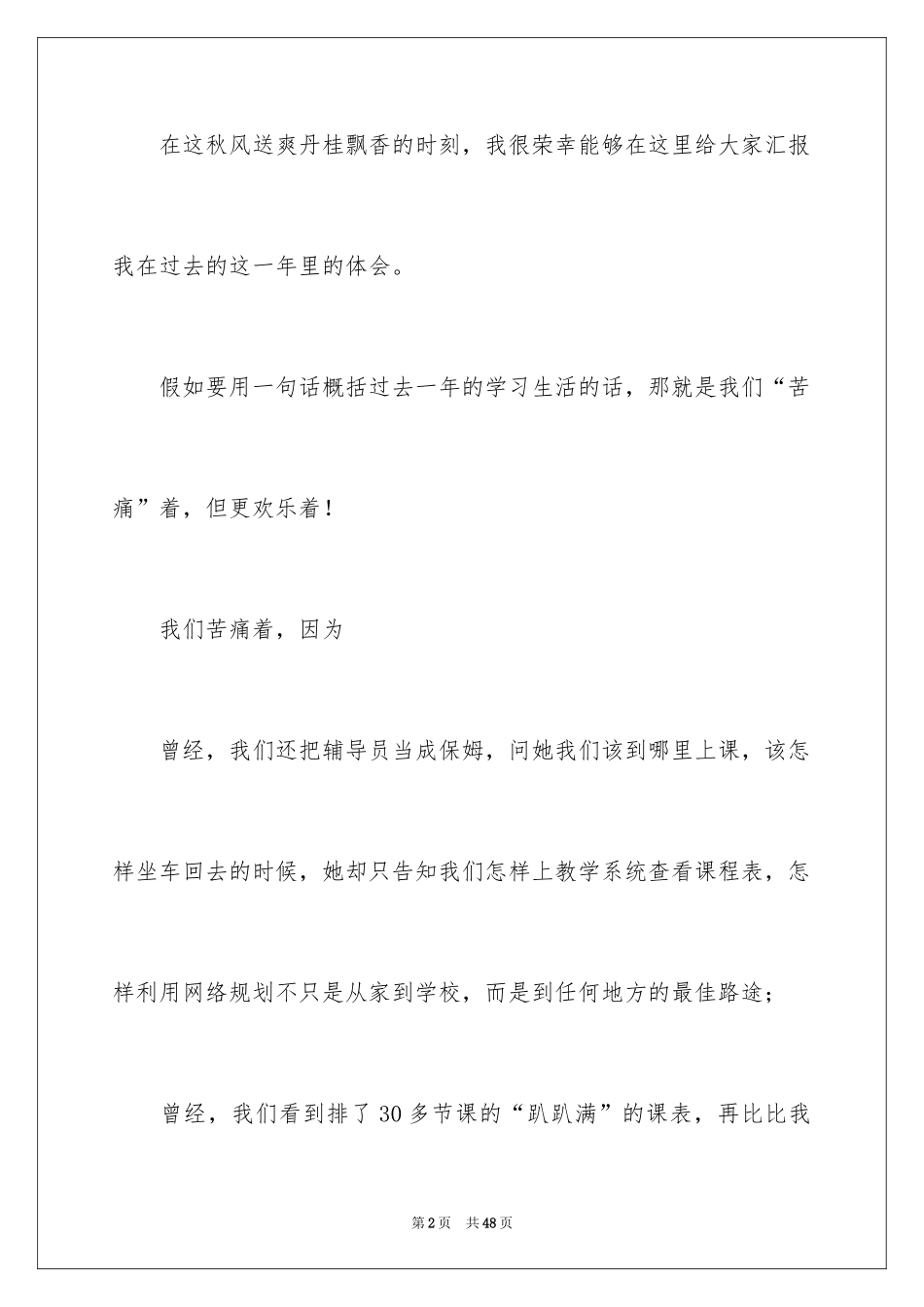 在这秋风送爽丹桂飘香的时刻，我很荣幸能够在这里给大家汇报我在过去的这一年里的体会。

假如要用一句话概括过去一年的学习生活的话，那就是我们“苦痛”着，但更欢乐着！

我们苦痛着，因为

曾经，我们还把辅导员当成保姆，问她我们该到哪里上课，该怎样坐车回去的时候，她却只告知我们怎样上教学系统查看课程表，怎样利用网络规划不只是从家到学校，而是到任何地方的最佳路途；

曾经，我们看到排了30多节课的“趴趴满”的课表，再比比我

第2页 共48页